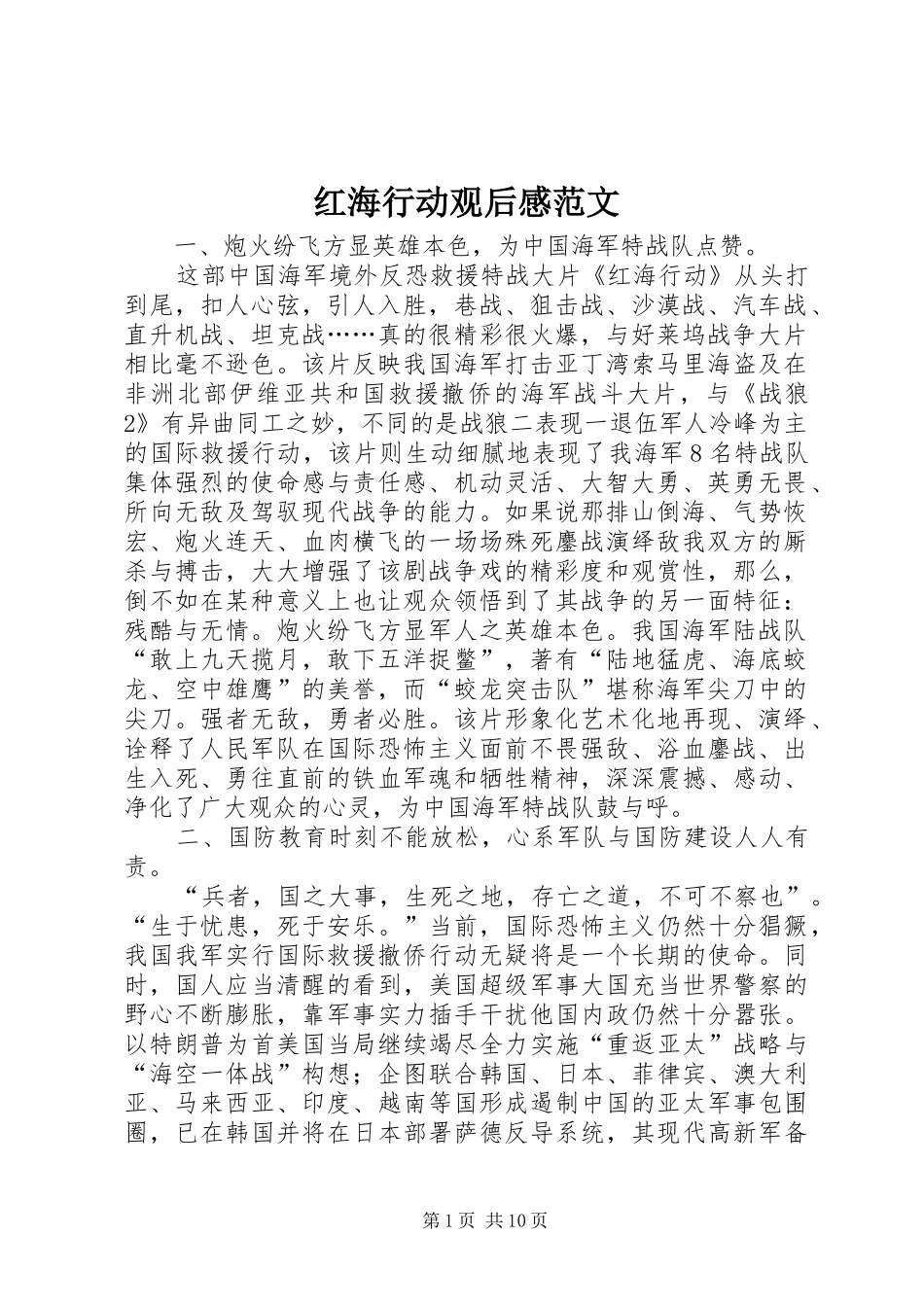 红海行动观后感范文

一、炮火纷飞方显英雄本色，为中国海军特战队点赞。

这部中国海军境外反恐救援特战大片《红海行动》从头打到尾，扣人心弦，引人入胜，巷战、狙击战、沙漠战、汽车战、直升机战、坦克战……真的很精彩很火爆，与好莱坞战争大片相比毫不逊色。该片反映我国海军打击亚丁湾索马里海盗及在非洲北部伊维亚共和国救援撤侨的海军战斗大片，与《战狼2》有异曲同工之妙，不同的是战狼二表现一退伍军人冷峰为主的国际救援行动，该片则生动细腻地表现了我海军8名特战队集体强烈的使命感与责任感、机动灵活、大智大勇、英勇无畏、所向无敌及驾驭现代战争的能力。如果说那排山倒海、气势恢宏、炮火连天、血肉横飞的一场场殊死鏖战演绎敌我双方的厮杀与搏击，大大增强了该剧战争戏的精彩度和观赏性，那么，倒不如在某种意义上也让观众领悟到了其战争的另一面特征：残酷与无情。炮火纷飞方显军人之英雄本色。我国海军陆战队“敢上九天揽月，敢下五洋捉鳖”，著有“陆地猛虎、海底蛟龙、空中雄鹰”的美誉，而“蛟龙突击队”堪称海军尖刀中的尖刀。强者无敌，勇者必胜。该片形象化艺术化地再现、演绎、诠释了人民军队在国际恐怖主义面前不畏强敌、浴血鏖战、出生入死、勇往直前的铁血军魂和牺牲精神，深深震撼、感动、净化了广大观众的心灵，为中国海军特战队鼓与呼。

二、国防教育时刻不能放松，心系军队与国防建设人人有责。

“兵者，国之大事，生死之地，存亡之道，不可不察也”。“生于忧患，死于安乐。”当前，国际恐怖主义仍然十分猖獗，我国我军实行国际救援撤侨行动无疑将是一个长期的使命。同时，国人应当清醒的看到，美国超级军事大国充当世界警察的野心不断膨胀，靠军事实力插手干扰他国内政仍然十分嚣张。以特朗普为首美国当局继续竭尽全力实施“重返亚太”战略与“海空一体战”构想；企图联合韩国、日本、菲律宾、澳大利亚、马来西亚、印度、越南等国形成遏制中国的亚太军事包围圈，已在韩国并将在日本部署萨德反导系统，其现代高新军备

第1页 共10页